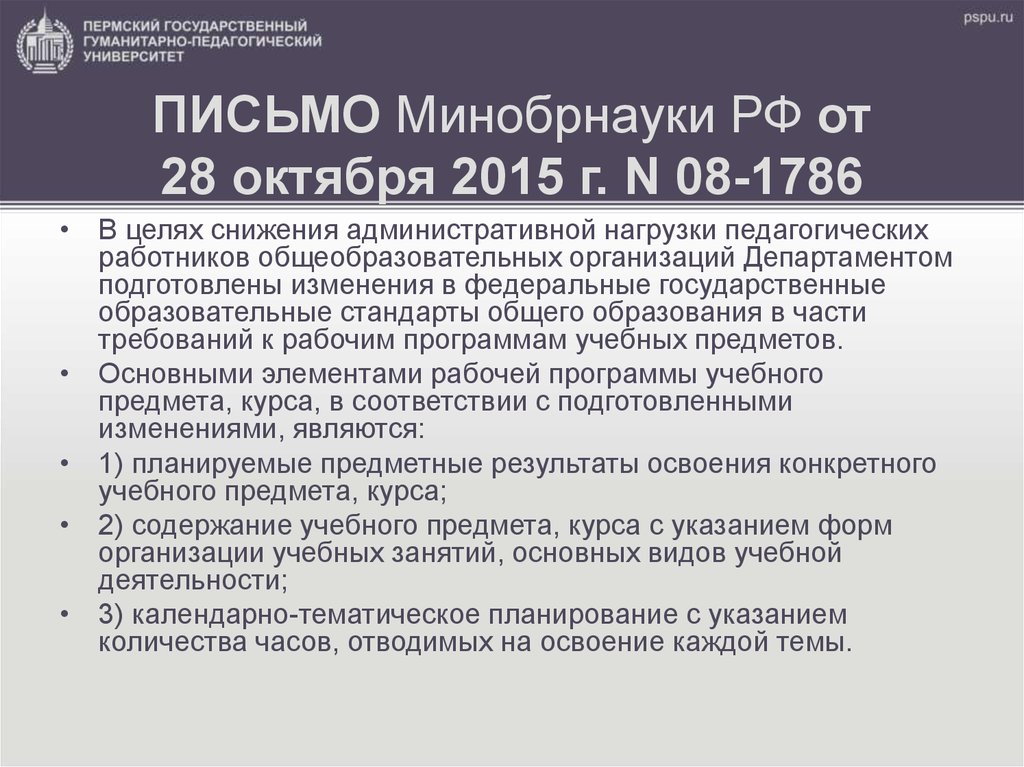 ПЕРМСКИЙ ГОСУДАРСТВЕННЫЙ ГУМАНИТАРНО-ПЕДАГОГИЧЕСКИЙ УНИВЕРСИТЕТ

pspu.ru

ПИСЬМО Минобрнауки РФ от 28 октября 2015 г. N 08-1786

• В целях снижения административной нагрузки педагогических работников общеобразовательных организаций Департаментом подготовлены изменения в федеральные государственные образовательные стандарты общего образования в части требований к рабочим программам учебных предметов.

• Основными элементами рабочей программы учебного предмета, курса, в соответствии с подготовленными изменениями, являются:

• 1) планируемые предметные результаты освоения конкретного учебного предмета, курса;

• 2) содержание учебного предмета, курса с указанием форм организации учебных занятий, основных видов учебной деятельности;

• 3) календарно-тематическое планирование с указанием количества часов, отводимых на освоение каждой темы.